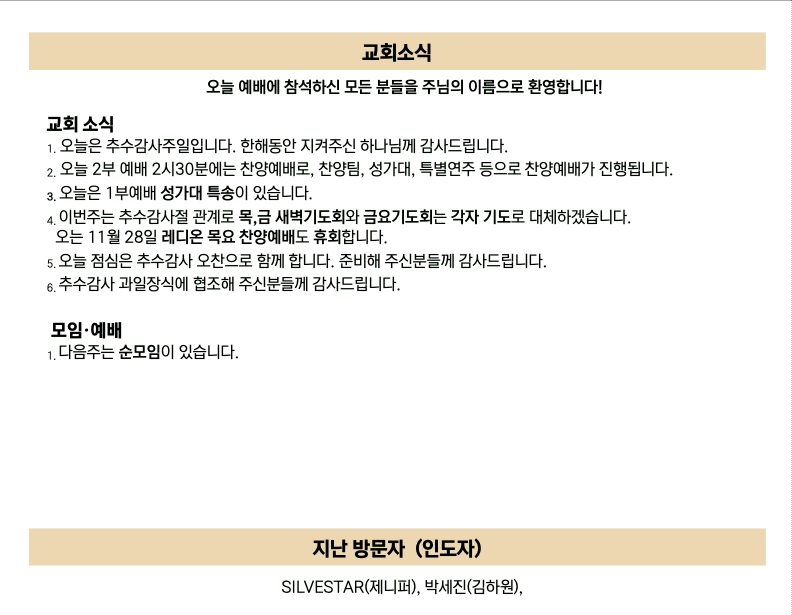 교회소식

오늘 예배에 참석하신 모든 분들을 주님의 이름으로 환영합니다!

교회 소식

1. 오늘은 추수감사주일입니다. 한해동안 지켜주신 하나님께 감사드립니다.

2. 오늘 2부 예배 2시30분에는 찬양예배로, 찬양팀, 성가대, 특별연주 등으로 찬양예배가 진행됩니다.

3. 오늘은 1부예배 성가대 특송이 있습니다.

4. 이번주는 추수감사절 관계로 목,금 새벽기도회와 금요기도회는 각자 기도로 대체하겠습니다. 오는 11월 28일 레디온 목요 찬양예배도 휴회합니다.

5. 오늘 점심은 추수감사 오찬으로 함께 합니다. 준비해 주신분들께 감사드립니다.

6. 추수감사 과일장식에 협조해 주신분들께 감사드립니다.

모임·예배

1. 다음주는 순모임이 있습니다.

지난 방문자 (인도자)

SILVESTAR(제니퍼), 박세진(김하원),